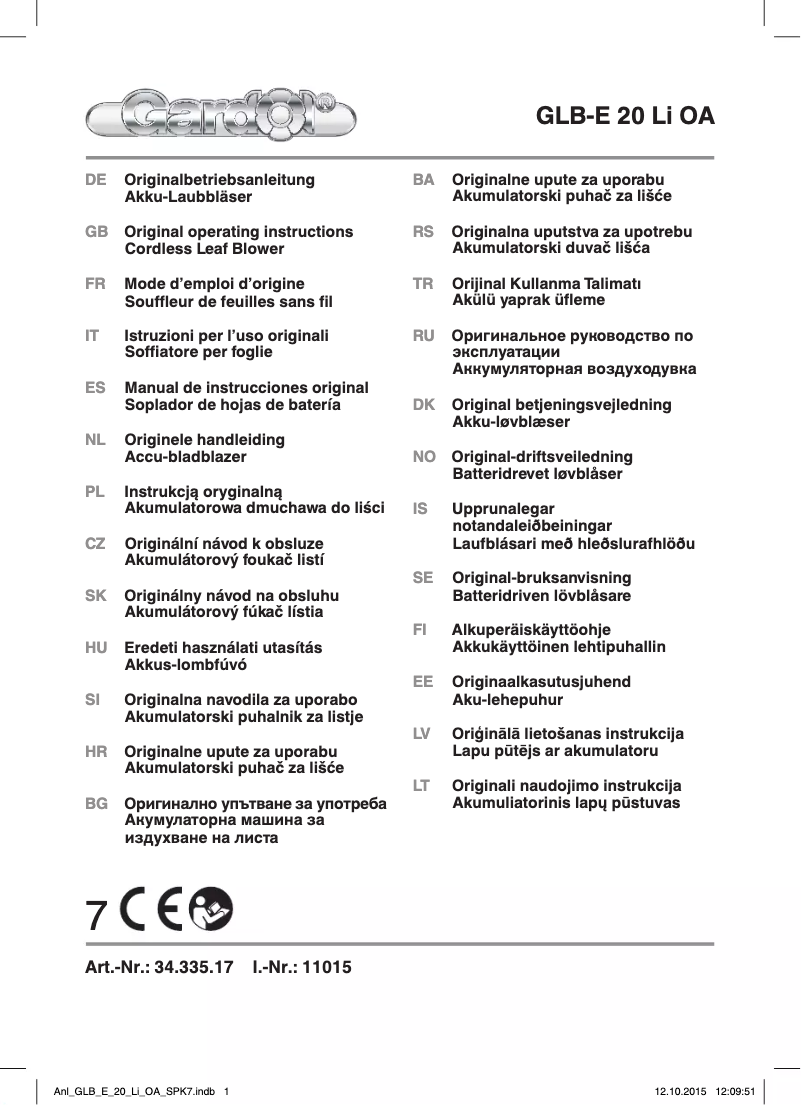 Gardol®

GLB-E 20 Li OA

DE Originalbetriebsanleitung
Akku-Laubbläser

GB Original operating instructions
Cordless Leaf Blower

FR Mode d'emploi d'origine
Souffleur de feuilles sans fil

IT Istruzioni per l'uso originali
Soffiatore per foglie

ES Manual de instrucciones original
Soplador de hojas de batería

NL Originele handleiding
Accu-bladblazer

PL Instrukcją oryginalną
Akumulatorowa dmuchawa do liści

CZ Originální návod k obsluze
Akumulátorový foukač listí

SK Originálny návod na obsluhu
Akumulátorový fúkač lístia

HU Eredeti használati utasítás
Akkus-lombfúvó

SI Originalna navodila za uporabo
Akumulatorski puhalnik za listje

HR Originalne upute za uporabu
Akumulatorski puhač za lišće

BG Оригинално упътване за употреба
Акумулаторна машина за издухване на листа

BA Originalne upute za uporabu
Akumulatorski puhač za lišće

RS Originalna uputstva za upotrebu
Akumulatorski duvač lišća

TR Orijinal Kullanma Talimatı
Akülü yaprak üfleme

RU Оригинальное руководство по эксплуатации
Аккумуляторная воздуходувка

DK Original betjeningsvejledning
Akku-løvblæser

NO Original-driftsveiledning
Batteridrevet løvblåser

IS Upprunalegar notandaleiðbeiningar
Laufblásari með hleðslurafhlöðu

SE Original-bruksanvisning
Batteridriven lövblåsare

FI Alkuperäiskäyttöohje
Akkukäyttöinen lehtipuhallin

EE Originaalkasutusjuhend
Aku-lehepuhur

LV Oriģinālā lietošanas instrukcija
Lapu pūtējs ar akumulatoru

LT Originali naudojimo instrukcija
Akumuliatorinis lapų pūstuvas

7 CE

Art.-Nr.: 34.335.17 I.-Nr.: 11015

Anl_GLB_E_20_Li_OA_SPK7.indb 1 12.10.2015 12:09:51